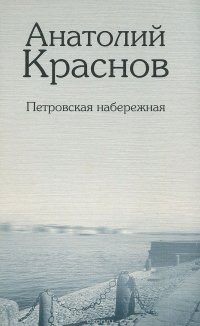 Анатолий Краснов

Петровская набережная